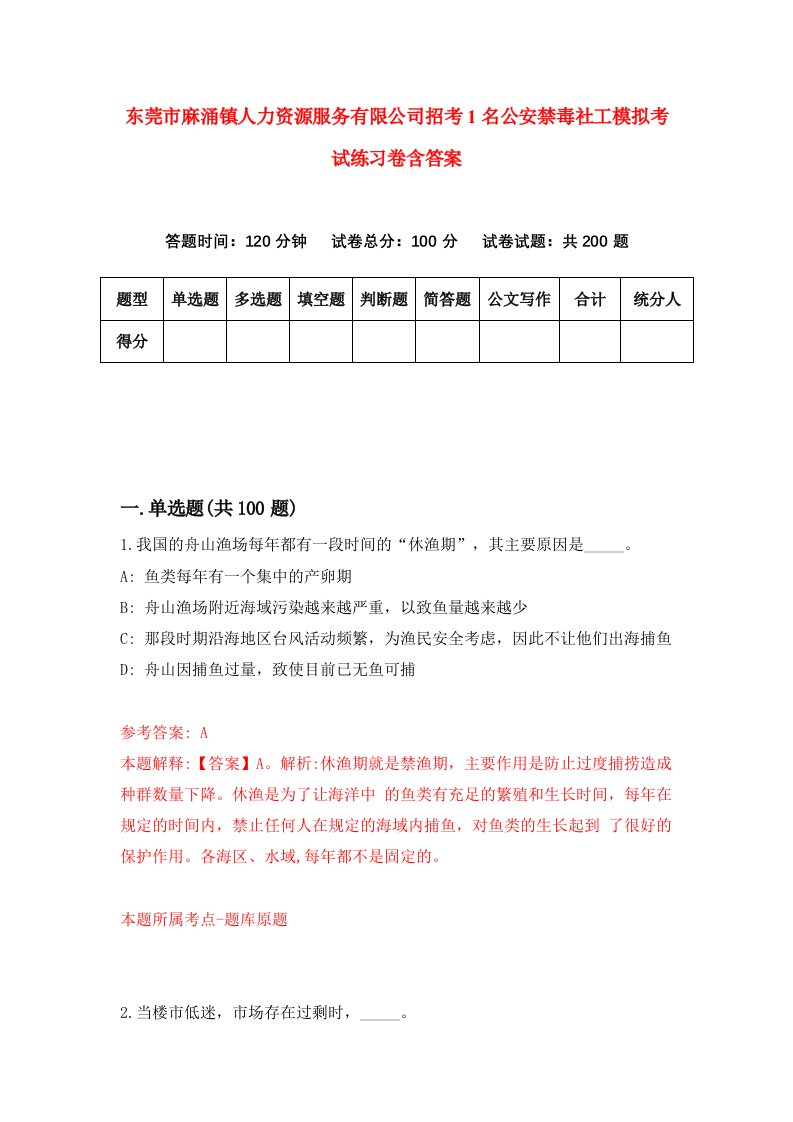 东莞市麻涌镇人力资源服务有限公司招考1名公安禁毒社工模拟考试练习卷含答案

答题时间：120分钟　试卷总分：100分　试卷试题：共200题

| 题型 | 单选题 | 多选题 | 填空题 | 判断题 | 简答题 | 公文写作 | 合计 | 统分人 |
|---|---|---|---|---|---|---|---|---|
| 得分 | | | | | | | | |

一.单选题(共100题)

1.我国的舟山渔场每年都有一段时间的“休渔期”，其主要原因是_____。

A: 鱼类每年有一个集中的产卵期

B: 舟山渔场附近海域污染越来越严重，以致鱼量越来越少

C: 那段时期沿海地区台风活动频繁，为渔民安全考虑，因此不让他们出海捕鱼

D: 舟山因捕鱼过量，致使目前已无鱼可捕

参考答案: A

本题解释:【答案】A。解析:休渔期就是禁渔期，主要作用是防止过度捕捞造成种群数量下降。休渔是为了让海洋中 的鱼类有充足的繁殖和生长时间，每年在规定的时间内，禁止任何人在规定的海域内捕鱼，对鱼类的生长起到 了很好的保护作用。各海区、水域,每年都不是固定的。

本题所属考点-题库原题

2.当楼市低迷，市场存在过剩时，_____。